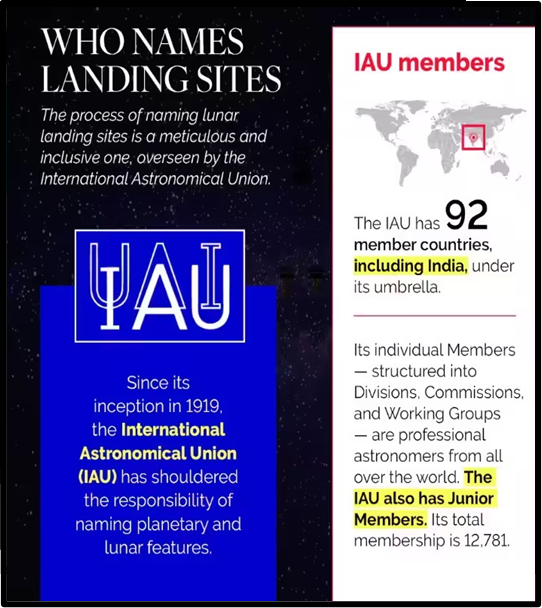 WHO NAMES LANDING SITES

The process of naming lunar landing sites is a meticulous and inclusive one, overseen by the International Astronomical Union.

IAU

Since its inception in 1919, the International Astronomical Union (IAU) has shouldered the responsibility of naming planetary and lunar features.

IAU members

The IAU has 92 member countries, including India, under its umbrella.

Its individual Members — structured into Divisions, Commissions, and Working Groups — are professional astronomers from all over the world. The IAU also has Junior Members. Its total membership is 12,781.